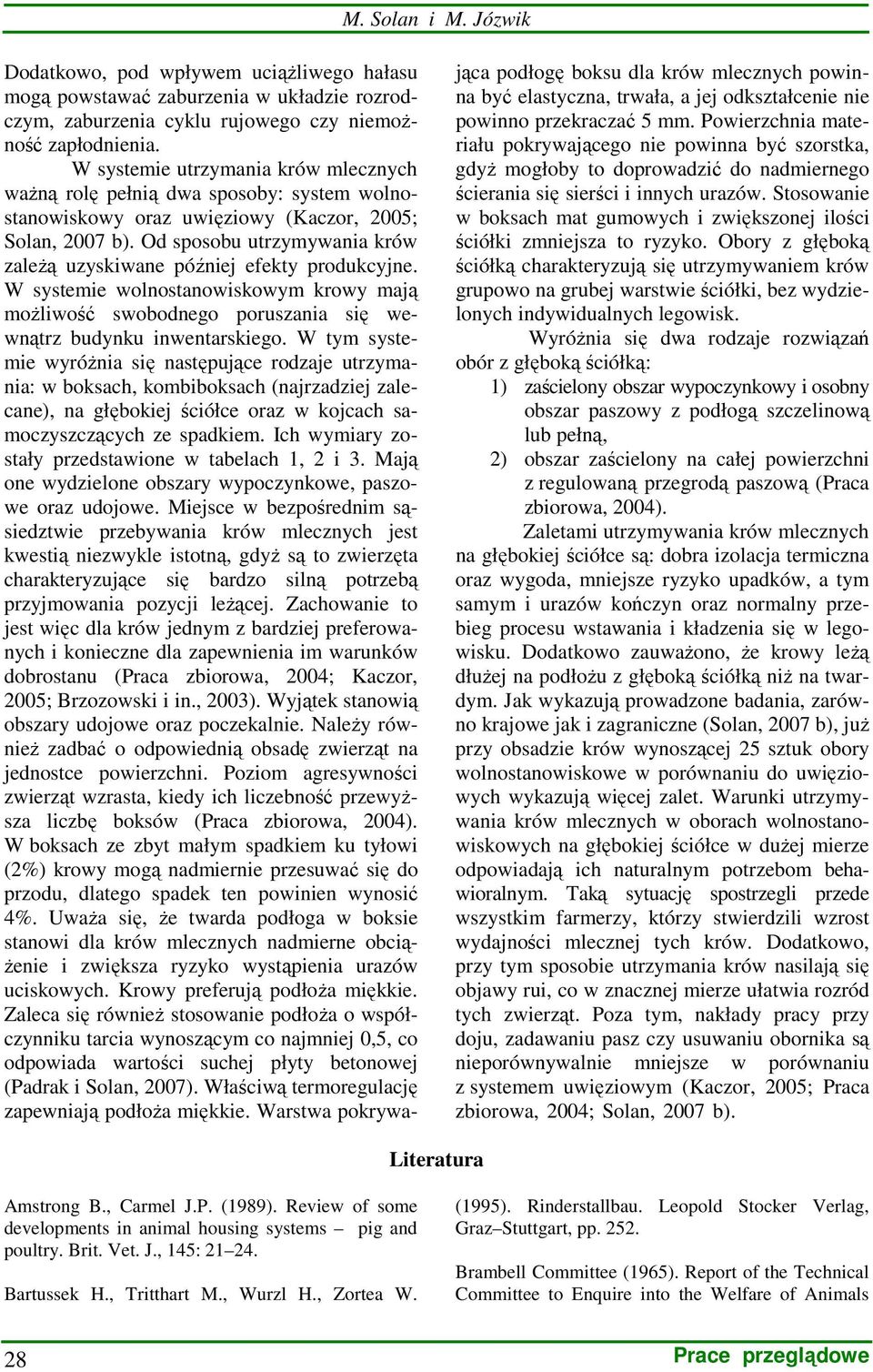 M. Solan i M. Józwik

Dodatkowo, pod wpływem uciążliwego hałasu mogą powstawać zaburzenia w układzie rozrodczym, zaburzenia cyklu rujowego czy niemożność zapłodnienia.

W systemie utrzymania krów mlecznych ważną rolę pełnią dwa sposoby: system wolnostanowiskowy oraz uwięziowy (Kaczor, 2005; Solan, 2007 b). Od sposobu utrzymywania krów zależą uzyskiwane później efekty produkcyjne. W systemie wolnostanowiskowym krowy mają możliwość swobodnego poruszania się wewnątrz budynku inwentarskiego. W tym systemie wyróżnia się następujące rodzaje utrzymania: w boksach, kombiboksach (najrzadziej zalecane), na głębokiej ściółce oraz w kojcach samoczyszczących ze spadkiem. Ich wymiary zostały przedstawione w tabelach 1, 2 i 3. Mają one wydzielone obszary wypoczynkowe, paszowe oraz udojowe. Miejsce w bezpośrednim sąsiedztwie przebywania krów mlecznych jest kwestią niezwykle istotną, gdyż są to zwierzęta charakteryzujące się bardzo silną potrzebą przyjmowania pozycji leżącej. Zachowanie to jest więc dla krów jednym z bardziej preferowanych i konieczne dla zapewnienia im warunków dobrostanu (Praca zbiorowa, 2004; Kaczor, 2005; Brzozowski i in., 2003). Wyjątek stanowią obszary udojowe oraz poczekalnie. Należy również zadbać o odpowiednią obsadę zwierząt na jednostce powierzchni. Poziom agresywności zwierząt wzrasta, kiedy ich liczebność przewyższa liczbę boksów (Praca zbiorowa, 2004). W boksach ze zbyt małym spadkiem ku tyłowi (2%) krowy mogą nadmiernie przesuwać się do przodu, dlatego spadek ten powinien wynosić 4%. Uważa się, że twarda podłoga w boksie stanowi dla krów mlecznych nadmierne obciążenie i zwiększa ryzyko wystąpienia urazów uciskowych. Krowy preferują podłoża miękkie. Zaleca się również stosowanie podłoża o współczynniku tarcia wynoszącym co najmniej 0,5, co odpowiada wartości suchej płyty betonowej (Padrak i Solan, 2007). Właściwą termoregulację zapewniają podłoża miękkie. Warstwa pokrywająca podłogę boksu dla krów mlecznych powinna być elastyczna, trwała, a jej odkształcenie nie powinno przekraczać 5 mm. Powierzchnia materiału pokrywającego nie powinna być szorstka, gdyż mogłoby to doprowadzić do nadmiernego ścierania się sierści i innych urazów. Stosowanie w boksach mat gumowych i zwiększonej ilości ściółki zmniejsza to ryzyko. Obory z głęboką ściółką charakteryzują się utrzymywaniem krów grupowo na grubej warstwie ściółki, bez wydzielonych indywidualnych legowisk.

Wyróżnia się dwa rodzaje rozwiązań obór z głęboką ściółką:
1) zaścielony obszar wypoczynkowy i osobny obszar paszowy z podłogą szczelinową lub pełną,
2) obszar zaścielony na całej powierzchni z regulowaną przegrodą paszową (Praca zbiorowa, 2004).

Zaletami utrzymywania krów mlecznych na głębokiej ściółce są: dobra izolacja termiczna oraz wygoda, mniejsze ryzyko upadków, a tym samym i urazów kończyn oraz normalny przebieg procesu wstawania i kładzenia się w legowisku. Dodatkowo zauważono, że krowy leżą dłużej na podłożu z głęboką ściółką niż na twardym. Jak wykazują prowadzone badania, zarówno krajowe jak i zagraniczne (Solan, 2007 b), już przy obsadzie krów wynoszącej 25 sztuk obory wolnostanowiskowe w porównaniu do uwięziowych wykazują więcej zalet. Warunki utrzymywania krów mlecznych w oborach wolnostanowiskowych na głębokiej ściółce w dużej mierze odpowiadają ich naturalnym potrzebom behawioralnym. Taką sytuację spostrzegli przede wszystkim farmerzy, którzy stwierdzili wzrost wydajności mlecznej tych krów. Dodatkowo, przy tym sposobie utrzymania krów nasilają się objawy rui, co w znacznej mierze ułatwia rozród tych zwierząt. Poza tym, nakłady pracy przy doju, zadawaniu pasz czy usuwaniu obornika są nieporównywalnie mniejsze w porównaniu z systemem uwięziowym (Kaczor, 2005; Praca zbiorowa, 2004; Solan, 2007 b).

Literatura

Amstrong B., Carmel J.P. (1989). Review of some developments in animal housing systems – pig and poultry. Brit. Vet. J., 145: 21–24.

Bartussek H., Tritthart M., Wurzl H., Zortea W. (1995). Rinderstallbau. Leopold Stocker Verlag, Graz–Stuttgart, pp. 252.

Brambell Committee (1965). Report of the Technical Committee to Enquire into the Welfare of Animals

28

Prace przeglądowe